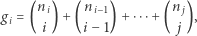 $g_i = \binom{n_i}{i} + \binom{n_{i-1}}{i-1} + \cdots + \binom{n_j}{j},$